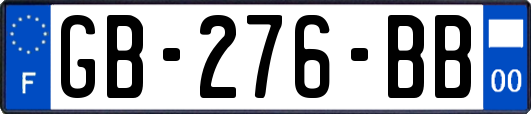 F
GB-276-BB
00